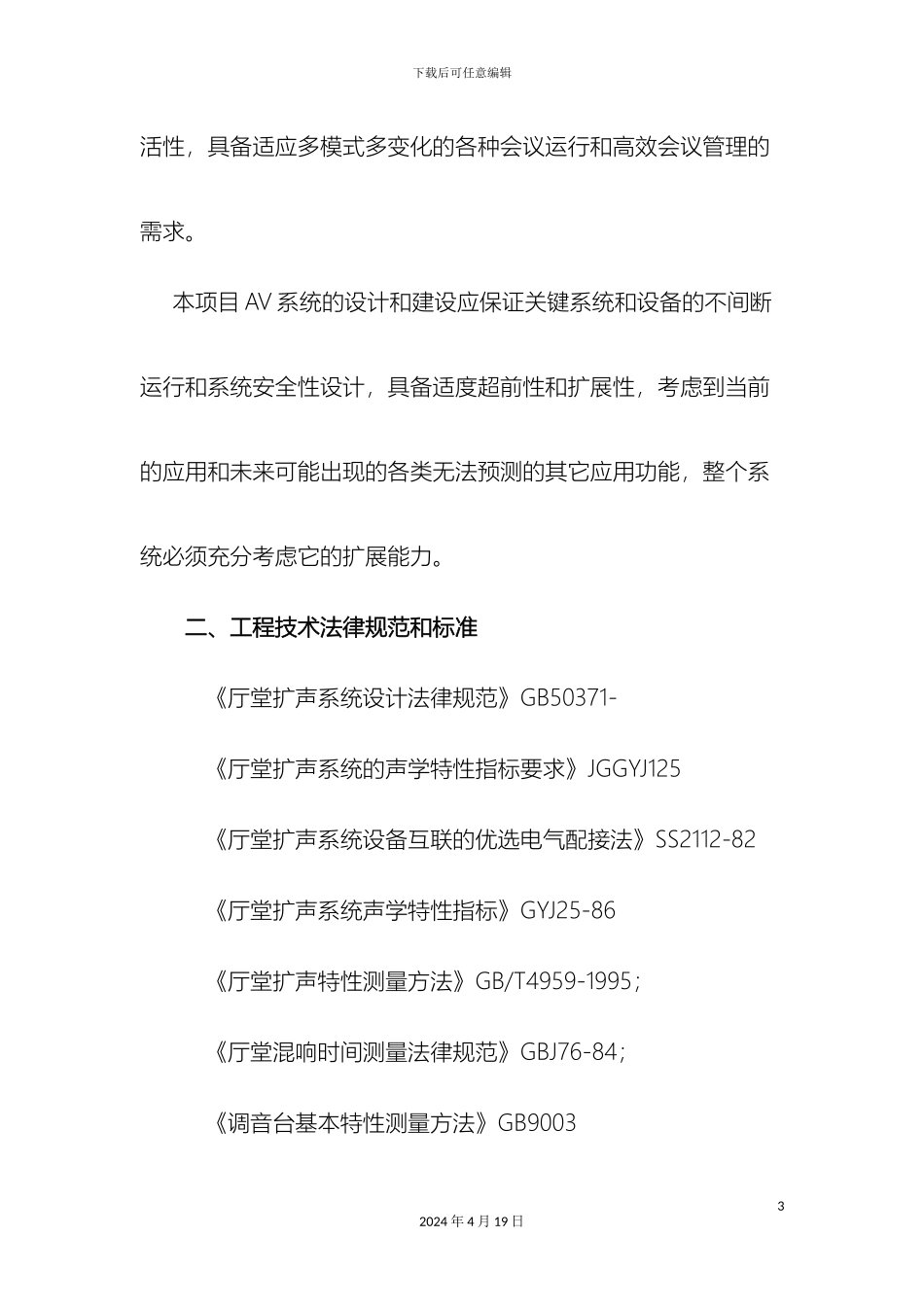 下载后可任意编辑

活性，具备适应多模式多变化的各种会议运行和高效会议管理的需求。

本项目 AV 系统的设计和建设应保证关键系统和设备的不间断运行和系统安全性设计，具备适度超前性和扩展性，考虑到当前的应用和未来可能出现的各类无法预测的其它应用功能，整个系统必须充分考虑它的扩展能力。

二、工程技术法律规范和标准

《厅堂扩声系统设计法律规范》GB50371-

《厅堂扩声系统的声学特性指标要求》JGGYJ125

《厅堂扩声系统设备互联的优选电气配接法》SS2112-82

《厅堂扩声系统声学特性指标》GYJ25-86

《厅堂扩声特性测量方法》GB/T4959-1995；

《厅堂混响时间测量法律规范》GBJ76-84；

《调音台基本特性测量方法》GB9003

3

2024 年 4 月 19 日